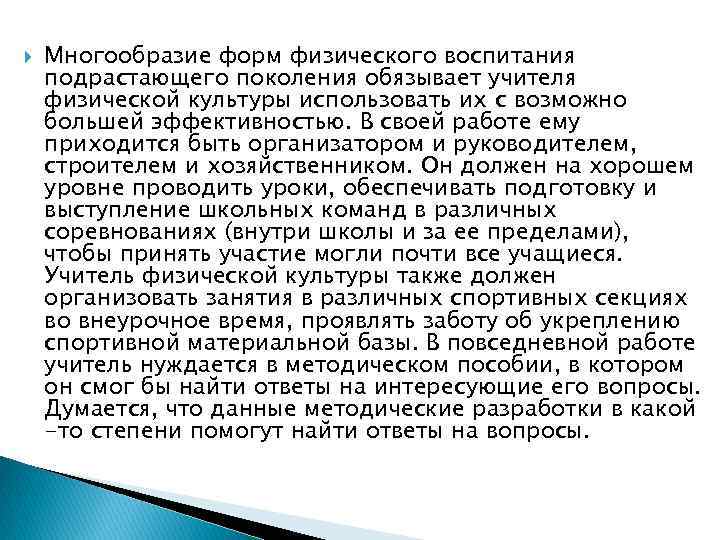 Многообразие форм физического воспитания подрастающего поколения обязывает учителя физической культуры использовать их с возможно большей эффективностью. В своей работе ему приходится быть организатором и руководителем, строителем и хозяйственником. Он должен на хорошем уровне проводить уроки, обеспечивать подготовку и выступление школьных команд в различных соревнованиях (внутри школы и за ее пределами), чтобы принять участие могли почти все учащиеся. Учитель физической культуры также должен организовать занятия в различных спортивных секциях во внеурочное время, проявлять заботу об укреплению спортивной материальной базы. В повседневной работе учитель нуждается в методическом пособии, в котором он смог бы найти ответы на интересующие его вопросы. Думается, что данные методические разработки в какой -то степени помогут найти ответы на вопросы.